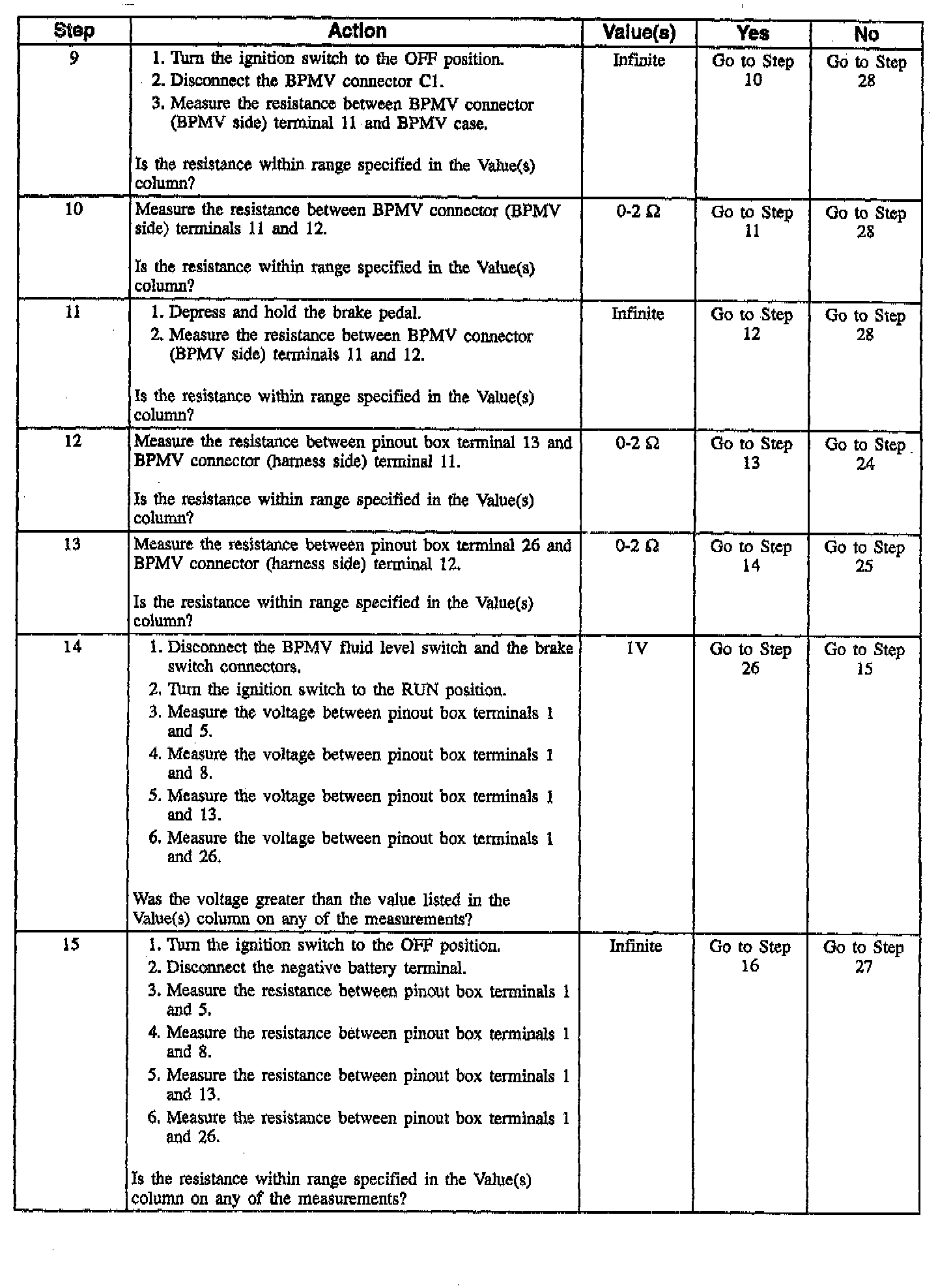 | Step | Action | Value(s) | Yes | No |
|---|---|---|---|---|
| 9 | 1. Turn the ignition switch to the OFF position. 2. Disconnect the BPMV connector C1. 3. Measure the resistance between BPMV connector (BPMV side) terminal 11 and BPMV case. Is the resistance within range specified in the Value(s) column? | Infinite | Go to Step 10 | Go to Step 28 |
| 10 | Measure the resistance between BPMV connector (BPMV side) terminals 11 and 12. Is the resistance within range specified in the Value(s) column? | 0-2 Ω | Go to Step 11 | Go to Step 28 |
| 11 | 1. Depress and hold the brake pedal. 2. Measure the resistance between BPMV connector (BPMV side) terminals 11 and 12. Is the resistance within range specified in the Value(s) column? | Infinite | Go to Step 12 | Go to Step 28 |
| 12 | Measure the resistance between pinout box terminal 13 and BPMV connector (harness side) terminal 11. Is the resistance within range specified in the Value(s) column? | 0-2 Ω | Go to Step 13 | Go to Step 24 |
| 13 | Measure the resistance between pinout box terminal 26 and BPMV connector (harness side) terminal 12. Is the resistance within range specified in the Value(s) column? | 0-2 Ω | Go to Step 14 | Go to Step 25 |
| 14 | 1. Disconnect the BPMV fluid level switch and the brake switch connectors. 2. Turn the ignition switch to the RUN position. 3. Measure the voltage between pinout box terminals 1 and 5. 4. Measure the voltage between pinout box terminals 1 and 8. 5. Measure the voltage between pinout box terminals 1 and 13. 6. Measure the voltage between pinout box terminals 1 and 26. Was the voltage greater than the value listed in the Value(s) column on any of the measurements? | 1V | Go to Step 26 | Go to Step 15 |
| 15 | 1. Turn the ignition switch to the OFF position. 2. Disconnect the negative battery terminal. 3. Measure the resistance between pinout box terminals 1 and 5. 4. Measure the resistance between pinout box terminals 1 and 8. 5. Measure the resistance between pinout box terminals 1 and 13. 6. Measure the resistance between pinout box terminals 1 and 26. Is the resistance within range specified in the Value(s) column on any of the measurements? | Infinite | Go to Step 16 | Go to Step 27 |